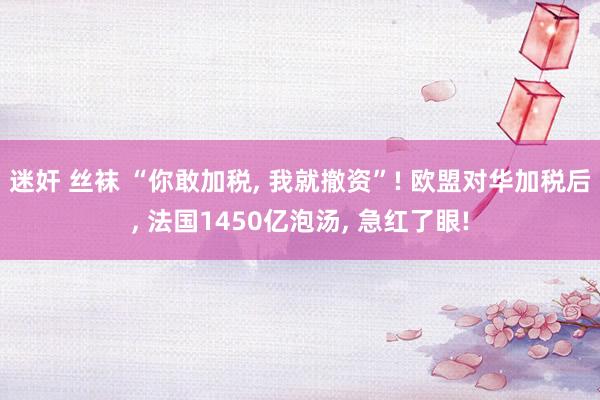 迷奸 丝袜 “你敢加税, 我就撤资”! 欧盟对华加税后, 法国1450亿泡汤, 急红了眼!